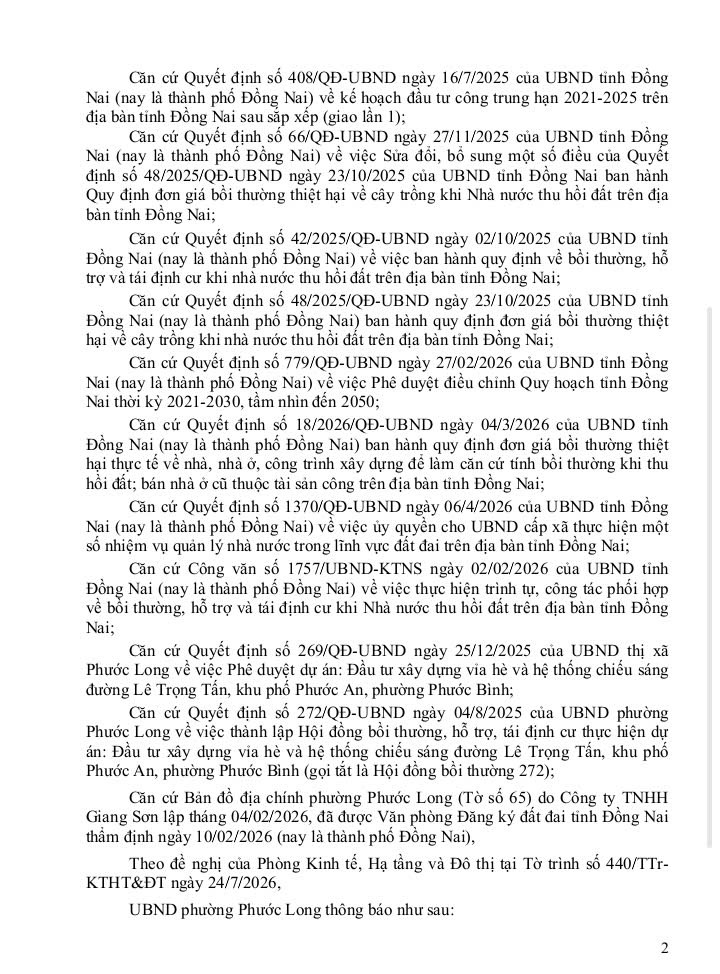 Căn cứ Quyết định số 408/QĐ-UBND ngày 16/7/2025 của UBND tỉnh Đồng Nai (nay là thành phố Đồng Nai) về kế hoạch đầu tư công trung hạn 2021-2025 trên địa bàn tỉnh Đồng Nai sau sắp xếp (giao lần 1);

Căn cứ Quyết định số 66/QĐ-UBND ngày 27/11/2025 của UBND tỉnh Đồng Nai (nay là thành phố Đồng Nai) về việc Sửa đổi, bổ sung một số điều của Quyết định số 48/2025/QĐ-UBND ngày 23/10/2025 của UBND tỉnh Đồng Nai ban hành Quy định đơn giá bồi thường thiệt hại về cây trồng khi Nhà nước thu hồi đất trên địa bàn tỉnh Đồng Nai;

Căn cứ Quyết định số 42/2025/QĐ-UBND ngày 02/10/2025 của UBND tỉnh Đồng Nai (nay là thành phố Đồng Nai) về việc ban hành quy định về bồi thường, hỗ trợ và tái định cư khi nhà nước thu hồi đất trên địa bàn tỉnh Đồng Nai;

Căn cứ Quyết định số 48/2025/QĐ-UBND ngày 23/10/2025 của UBND tỉnh Đồng Nai (nay là thành phố Đồng Nai) ban hành quy định đơn giá bồi thường thiệt hại về cây trồng khi nhà nước thu hồi đất trên địa bàn tỉnh Đồng Nai;

Căn cứ Quyết định số 779/QĐ-UBND ngày 27/02/2026 của UBND tỉnh Đồng Nai (nay là thành phố Đồng Nai) về việc Phê duyệt điều chỉnh Quy hoạch tỉnh Đồng Nai thời kỳ 2021-2030, tầm nhìn đến 2050;

Căn cứ Quyết định số 18/2026/QĐ-UBND ngày 04/3/2026 của UBND tỉnh Đồng Nai (nay là thành phố Đồng Nai) ban hành quy định đơn giá bồi thường thiệt hại thực tế về nhà, nhà ở, công trình xây dựng để làm căn cứ tính bồi thường khi thu hồi đất; bán nhà ở cũ thuộc tài sản công trên địa bàn tỉnh Đồng Nai;

Căn cứ Quyết định số 1370/QĐ-UBND ngày 06/4/2026 của UBND tỉnh Đồng Nai (nay là thành phố Đồng Nai) về việc ủy quyền cho UBND cấp xã thực hiện một số nhiệm vụ quản lý nhà nước trong lĩnh vực đất đai trên địa bàn tỉnh Đồng Nai;

Căn cứ Công văn số 1757/UBND-KTNS ngày 02/02/2026 của UBND tỉnh Đồng Nai (nay là thành phố Đồng Nai) về việc thực hiện trình tự, công tác phối hợp về bồi thường, hỗ trợ và tái định cư khi Nhà nước thu hồi đất trên địa bàn tỉnh Đồng Nai;

Căn cứ Quyết định số 269/QĐ-UBND ngày 25/12/2025 của UBND thị xã Phước Long về việc Phê duyệt dự án: Đầu tư xây dựng vỉa hè và hệ thống chiếu sáng đường Lê Trọng Tấn, khu phố Phước An, phường Phước Bình;

Căn cứ Quyết định số 272/QĐ-UBND ngày 04/8/2025 của UBND phường Phước Long về việc thành lập Hội đồng bồi thường, hỗ trợ, tái định cư thực hiện dự án: Đầu tư xây dựng vỉa hè và hệ thống chiếu sáng đường Lê Trọng Tấn, khu phố Phước An, phường Phước Bình (gọi tắt là Hội đồng bồi thường 272);

Căn cứ Bản đồ địa chính phường Phước Long (Tờ số 65) do Công ty TNHH Giang Sơn lập tháng 04/02/2026, đã được Văn phòng Đăng ký đất đai tỉnh Đồng Nai thẩm định ngày 10/02/2026 (nay là thành phố Đồng Nai),

Theo đề nghị của Phòng Kinh tế, Hạ tầng và Đô thị tại Tờ trình số 440/TTr-KTHT&ĐT ngày 24/7/2026,

UBND phường Phước Long thông báo như sau:

2